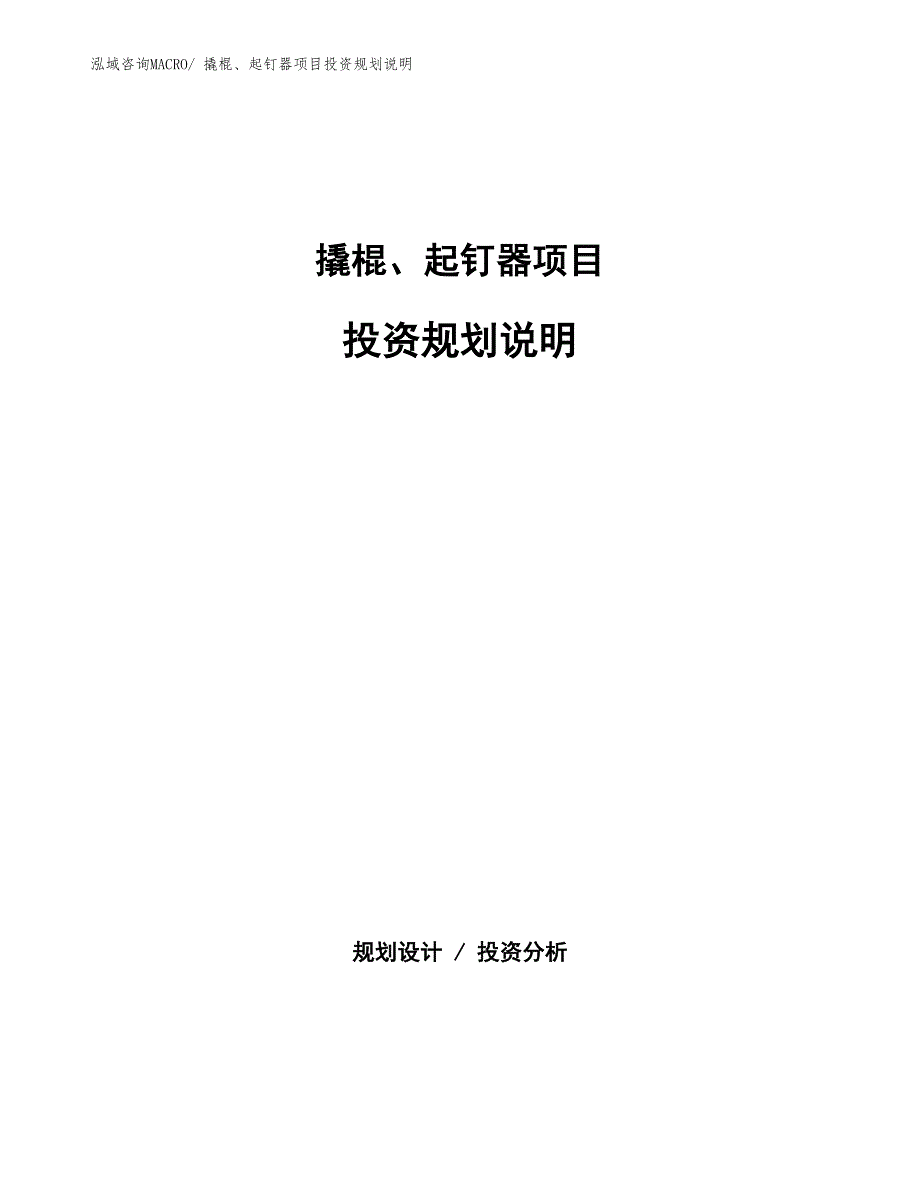 泓域咨询MACRO/ 撬棍、起钉器项目投资规划说明

撬棍、起钉器项目

投资规划说明

规划设计 / 投资分析